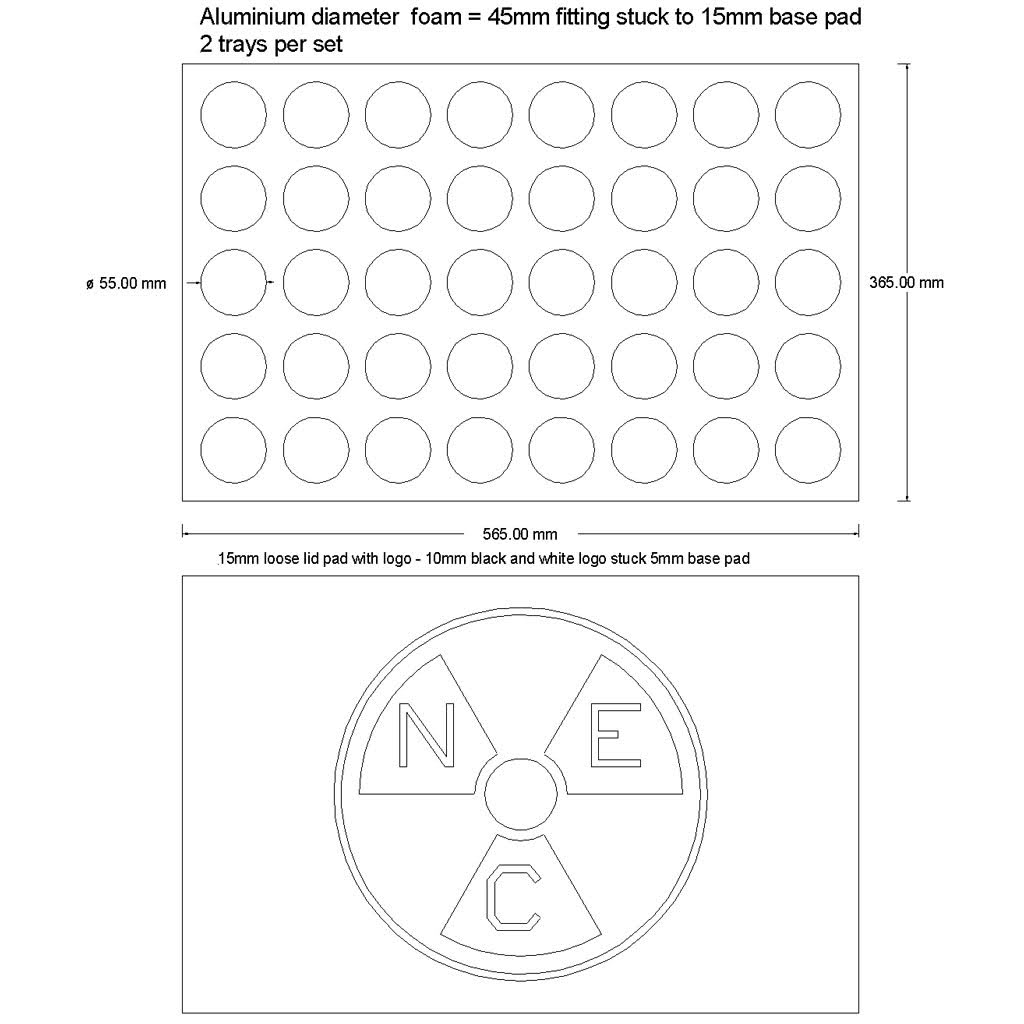 Aluminium diameter foam = 45mm fitting stuck to 15mm base pad
2 trays per set

ø 55.00 mm

365.00 mm

565.00 mm

15mm loose lid pad with logo - 10mm black and white logo stuck 5mm base pad

N
E
C